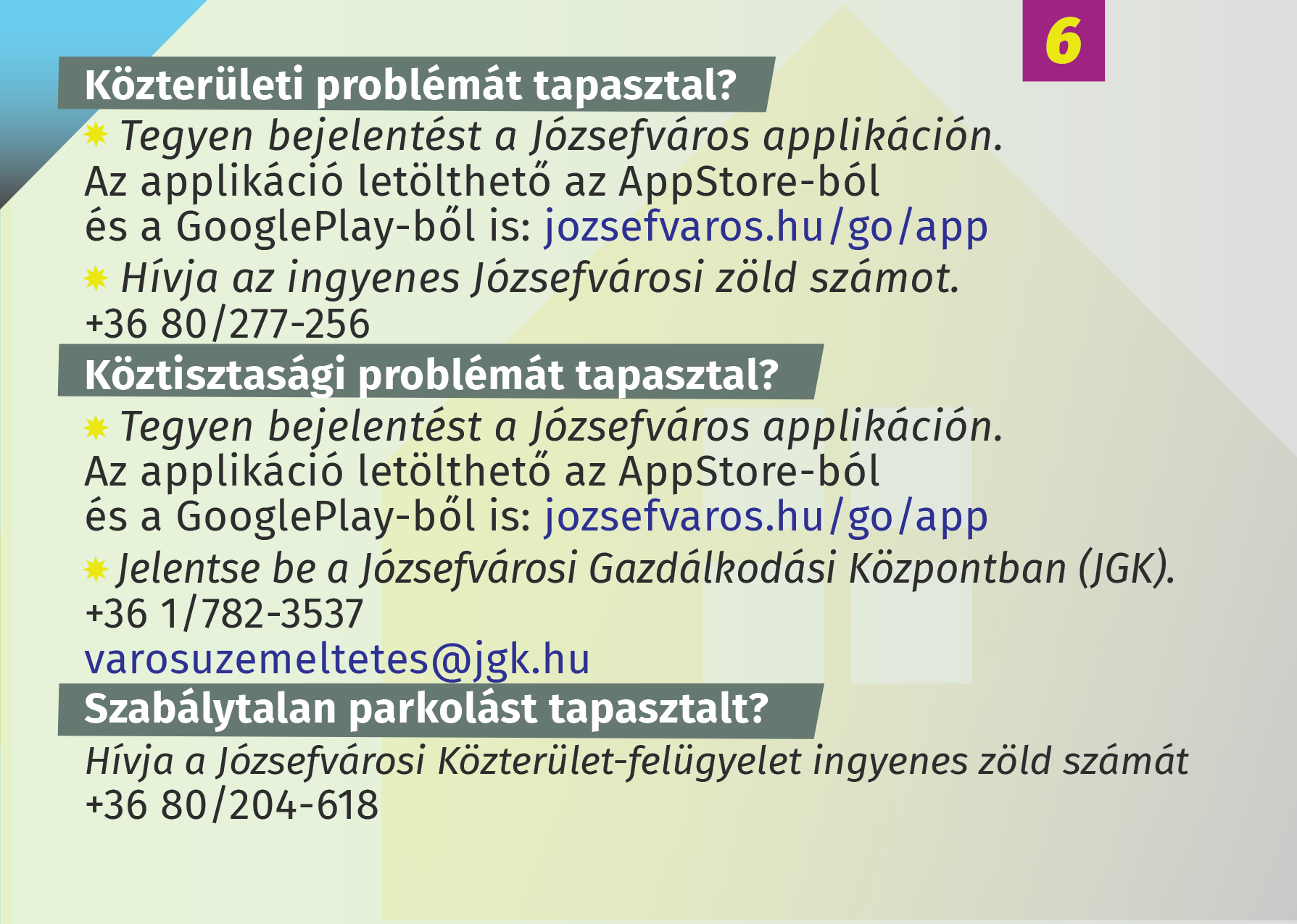 6

Közterületi problémát tapasztal?

Tegyen bejelentést a Józsefváros applikáción. Az applikáció letölthető az AppStore-ból és a GooglePlay-ből is: jozsefvaros.hu/go/app

Hívja az ingyenes Józsefvárosi zöld számot. +36 80/277-256

Köztisztasági problémát tapasztal?

Tegyen bejelentést a Józsefváros applikáción. Az applikáció letölthető az AppStore-ból és a GooglePlay-ből is: jozsefvaros.hu/go/app

Jelentse be a Józsefvárosi Gazdálkodási Központban (JGK). +36 1/782-3537 varosuzemeltetes@jgk.hu

Szabálytalan parkolást tapasztalt?

Hívja a Józsefvárosi Közterület-felügyelet ingyenes zöld számát +36 80/204-618